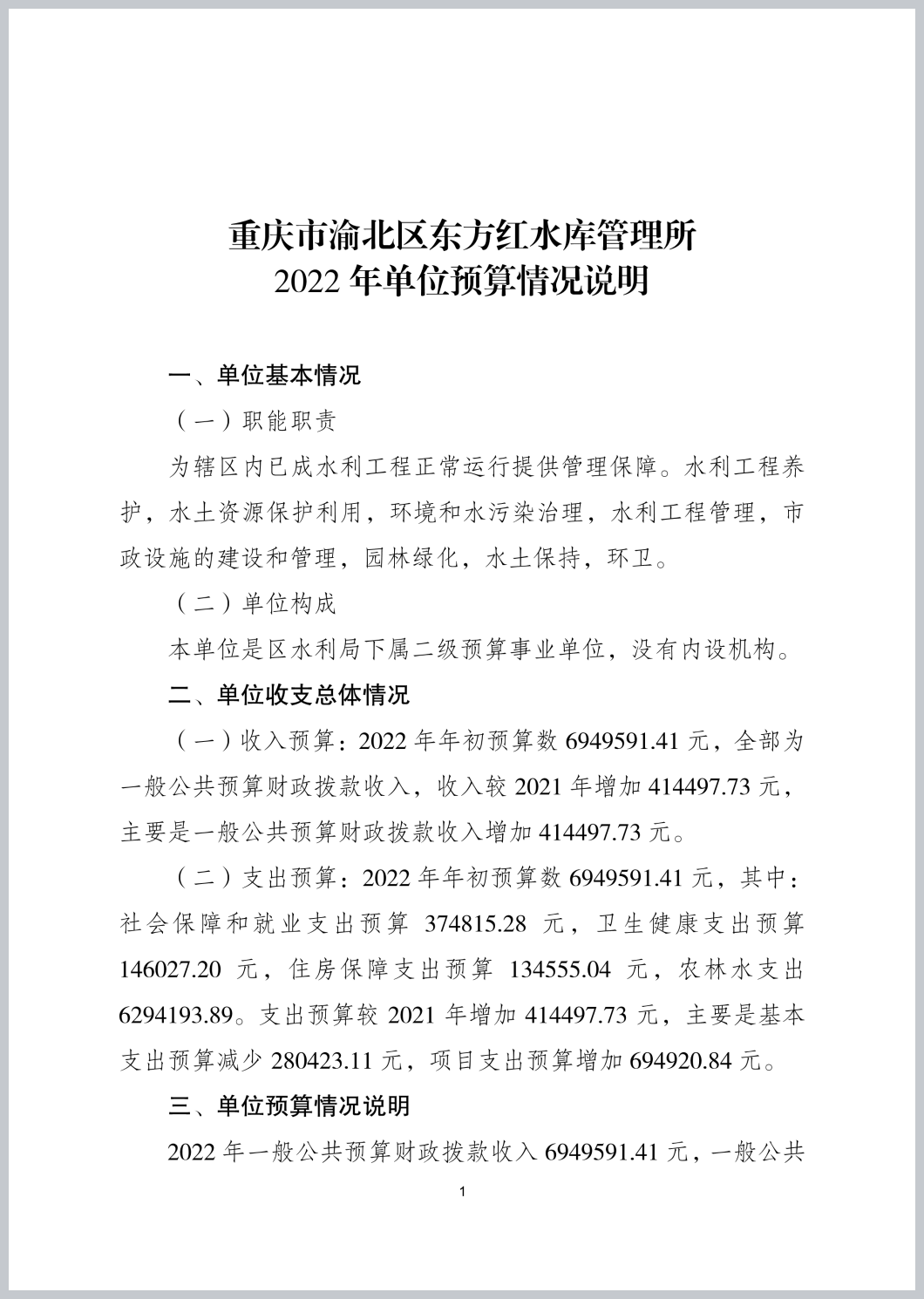 重庆市渝北区东方红水库管理所
2022 年单位预算情况说明

一、单位基本情况

（一）职能职责

为辖区内已成水利工程正常运行提供管理保障。水利工程养护，水土资源保护利用，环境和水污染治理，水利工程管理，市政设施的建设和管理，园林绿化，水土保持，环卫。

（二）单位构成

本单位是区水利局下属二级预算事业单位，没有内设机构。

二、单位收支总体情况

（一）收入预算：2022 年年初预算数 6949591.41 元，全部为一般公共预算财政拨款收入，收入较 2021 年增加 414497.73 元，主要是一般公共预算财政拨款收入增加 414497.73 元。

（二）支出预算：2022 年年初预算数 6949591.41 元，其中：社会保障和就业支出预算 374815.28 元，卫生健康支出预算 146027.20 元，住房保障支出预算 134555.04 元，农林水支出 6294193.89。支出预算较 2021 年增加 414497.73 元，主要是基本支出预算减少 280423.11 元，项目支出预算增加 694920.84 元。

三、单位预算情况说明

2022 年一般公共预算财政拨款收入 6949591.41 元，一般公共

1